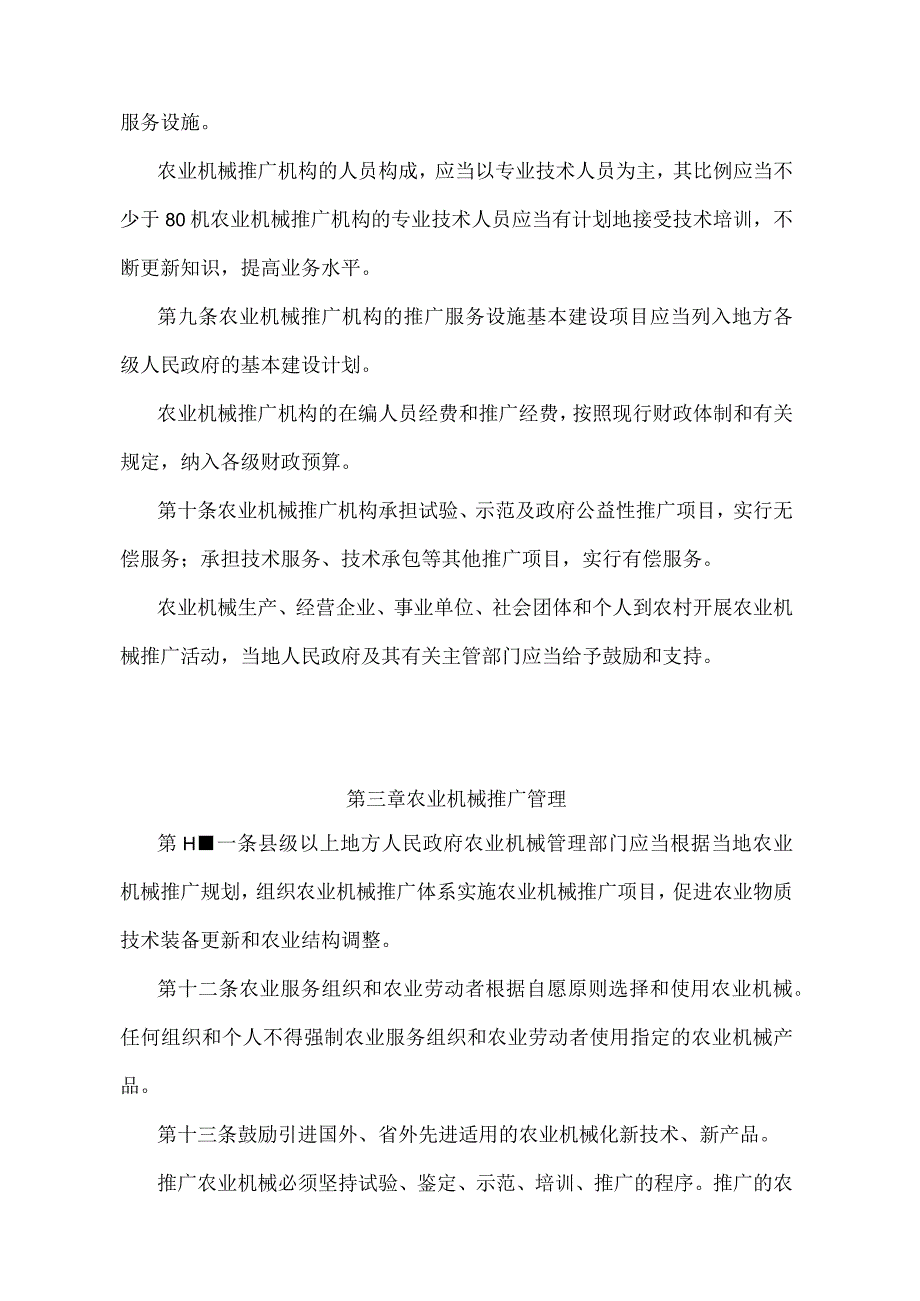 服务设施。

农业机械推广机构的人员构成，应当以专业技术人员为主，其比例应当不少于80机农业机械推广机构的专业技术人员应当有计划地接受技术培训，不断更新知识，提高业务水平。

第九条农业机械推广机构的推广服务设施基本建设项目应当列入地方各级人民政府的基本建设计划。

农业机械推广机构的在编人员经费和推广经费，按照现行财政体制和有关规定，纳入各级财政预算。

第十条农业机械推广机构承担试验、示范及政府公益性推广项目，实行无偿服务；承担技术服务、技术承包等其他推广项目，实行有偿服务。

农业机械生产、经营企业、事业单位、社会团体和个人到农村开展农业机械推广活动，当地人民政府及其有关主管部门应当给予鼓励和支持。

第三章农业机械推广管理

第H■一条县级以上地方人民政府农业机械管理部门应当根据当地农业机械推广规划，组织农业机械推广体系实施农业机械推广项目，促进农业物质技术装备更新和农业结构调整。

第十二条农业服务组织和农业劳动者根据自愿原则选择和使用农业机械。任何组织和个人不得强制农业服务组织和农业劳动者使用指定的农业机械产品。

第十三条鼓励引进国外、省外先进适用的农业机械化新技术、新产品。

推广农业机械必须坚持试验、鉴定、示范、培训、推广的程序。推广的农